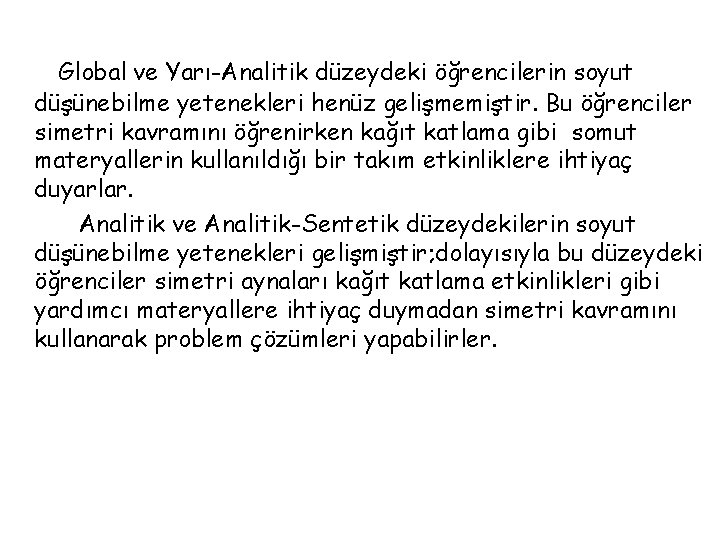 Global ve Yarı-Analitik düzeydeki öğrencilerin soyut düşünebilme yetenekleri henüz gelişmemiştir. Bu öğrenciler simetri kavramını öğrenirken kağıt katlama gibi somut materyallerin kullanıldığı bir takım etkinliklere ihtiyaç duyarlar.

Analitik ve Analitik-Sentetik düzeydekilerin soyut düşünebilme yetenekleri gelişmiştir;dolayısıyla bu düzeydeki öğrenciler simetri aynaları kağıt katlama etkinlikleri gibi yardımcı materyallere ihtiyaç duymadan simetri kavramını kullanarak problem çözümleri yapabilirler.